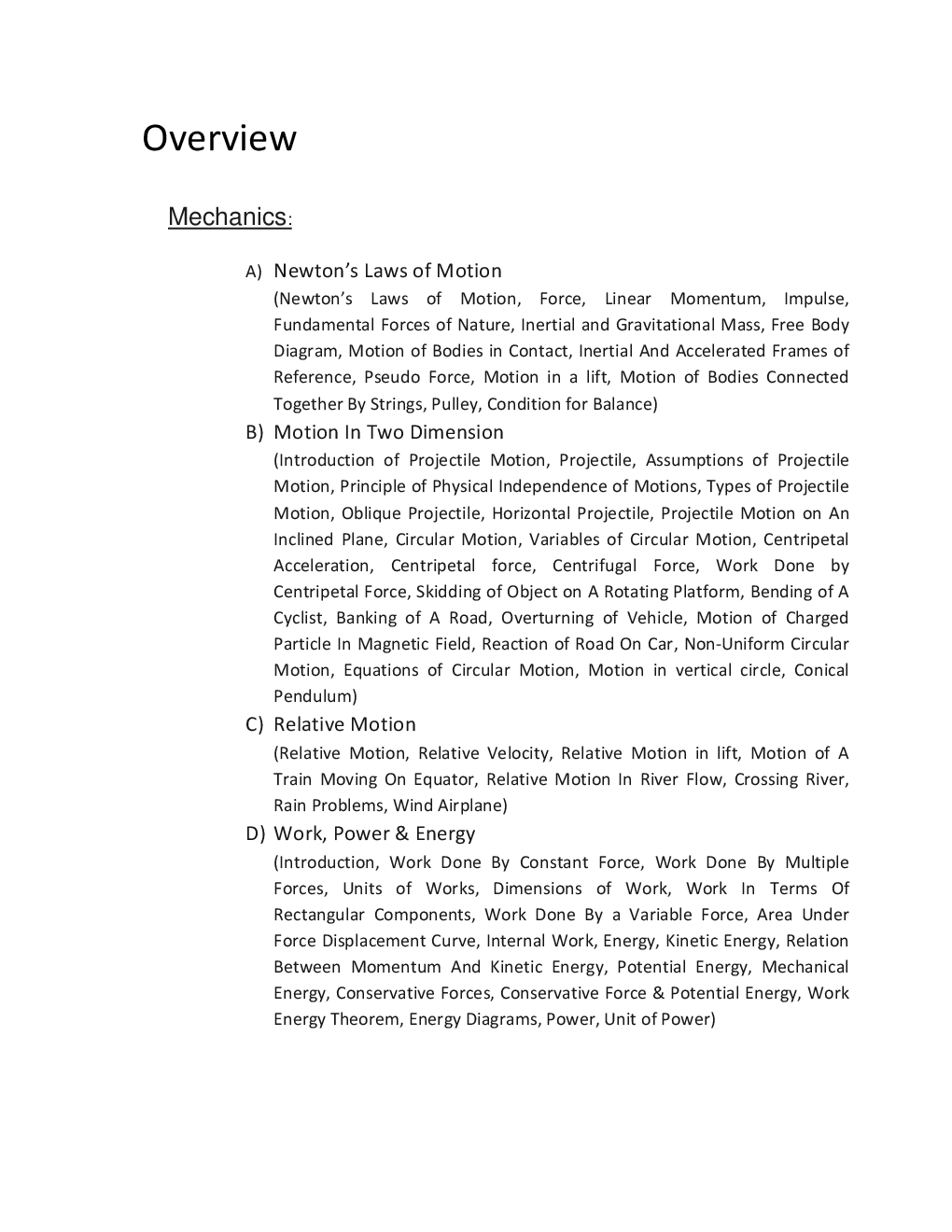 Overview

Mechanics:

A) Newton's Laws of Motion
(Newton's Laws of Motion, Force, Linear Momentum, Impulse, Fundamental Forces of Nature, Inertial and Gravitational Mass, Free Body Diagram, Motion of Bodies in Contact, Inertial And Accelerated Frames of Reference, Pseudo Force, Motion in a lift, Motion of Bodies Connected Together By Strings, Pulley, Condition for Balance)

B) Motion In Two Dimension
(Introduction of Projectile Motion, Projectile, Assumptions of Projectile Motion, Principle of Physical Independence of Motions, Types of Projectile Motion, Oblique Projectile, Horizontal Projectile, Projectile Motion on An Inclined Plane, Circular Motion, Variables of Circular Motion, Centripetal Acceleration, Centripetal force, Centrifugal Force, Work Done by Centripetal Force, Skidding of Object on A Rotating Platform, Bending of A Cyclist, Banking of A Road, Overturning of Vehicle, Motion of Charged Particle In Magnetic Field, Reaction of Road On Car, Non-Uniform Circular Motion, Equations of Circular Motion, Motion in vertical circle, Conical Pendulum)

C) Relative Motion
(Relative Motion, Relative Velocity, Relative Motion in lift, Motion of A Train Moving On Equator, Relative Motion In River Flow, Crossing River, Rain Problems, Wind Airplane)

D) Work, Power & Energy
(Introduction, Work Done By Constant Force, Work Done By Multiple Forces, Units of Works, Dimensions of Work, Work In Terms Of Rectangular Components, Work Done By a Variable Force, Area Under Force Displacement Curve, Internal Work, Energy, Kinetic Energy, Relation Between Momentum And Kinetic Energy, Potential Energy, Mechanical Energy, Conservative Forces, Conservative Force & Potential Energy, Work Energy Theorem, Energy Diagrams, Power, Unit of Power)